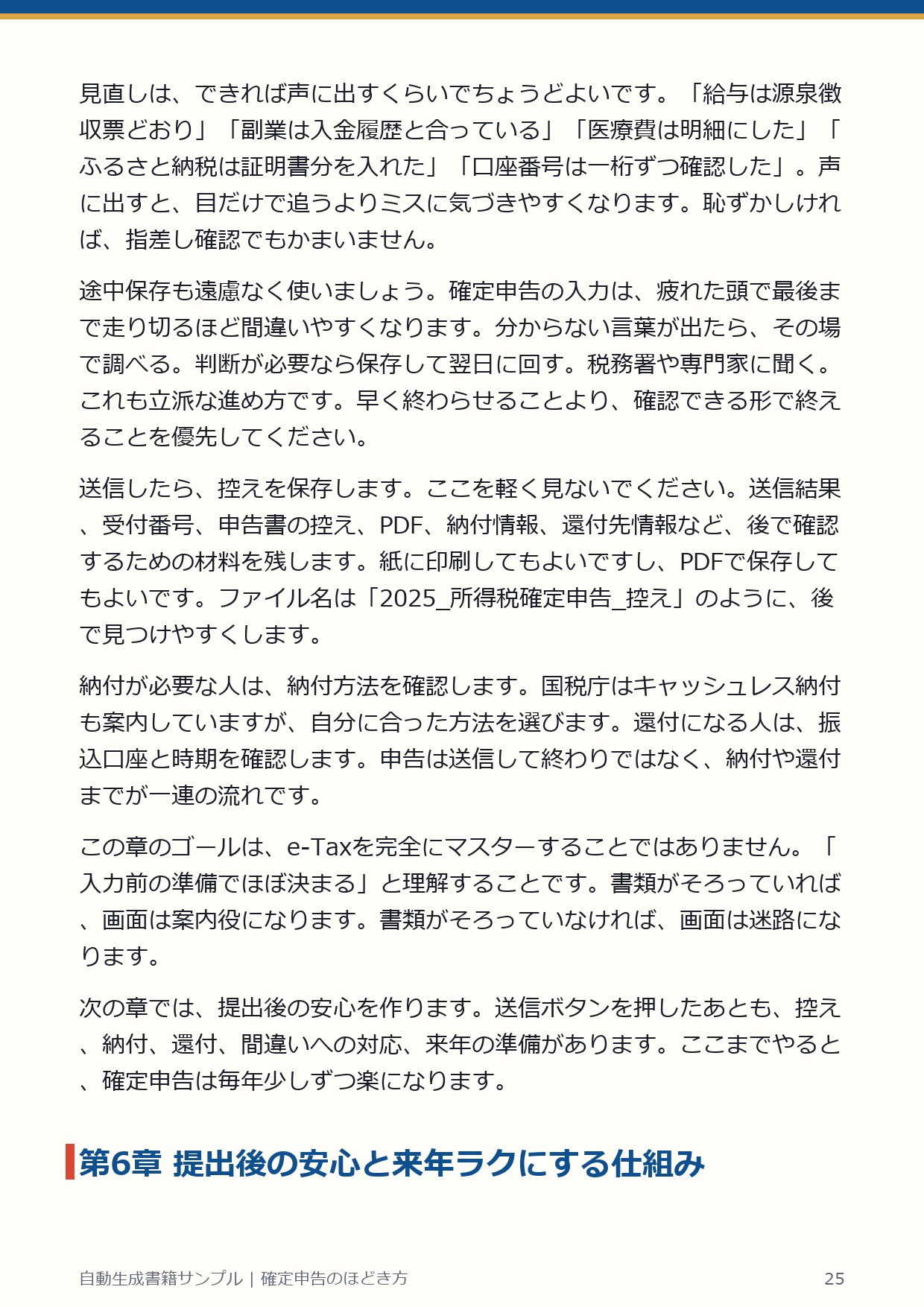 見直しは、できれば声に出すくらいでちょうどよいです。「給与は源泉徴収票どおり」「副業は入金履歴と合っている」「医療費は明細にした」「ふるさと納税は証明書分を入れた」「口座番号は一桁ずつ確認した」。声に出すと、目だけで追うよりミスに気づきやすくなります。恥ずかしければ、指差し確認でもかまいません。

途中保存も遠慮なく使いましょう。確定申告の入力は、疲れた頭で最後まで走り切るほど間違いやすくなります。分からない言葉が出たら、その場で調べる。判断が必要なら保存して翌日に回す。税務署や専門家に聞く。これも立派な進め方です。早く終わらせることより、確認できる形で終えることを優先してください。

送信したら、控えを保存します。ここを軽く見ないでください。送信結果、受付番号、申告書の控え、PDF、納付情報、還付先情報など、後で確認するための材料を残します。紙に印刷してもよいですし、PDFで保存してもよいです。ファイル名は「2025_所得税確定申告_控え」のように、後で見つけやすくします。

納付が必要な人は、納付方法を確認します。国税庁はキャッシュレス納付も案内していますが、自分に合った方法を選びます。還付になる人は、振込口座と時期を確認します。申告は送信して終わりではなく、納付や還付までが一連の流れです。

この章のゴールは、e-Taxを完全にマスターすることではありません。「入力前の準備でほぼ決まる」と理解することです。書類がそろっていれば、画面は案内役になります。書類がそろっていなければ、画面は迷路になります。

次の章では、提出後の安心を作ります。送信ボタンを押したあとも、控え、納付、還付、間違いへの対応、来年の準備があります。ここまでやると、確定申告は毎年少しずつ楽になります。

第6章 提出後の安心と来年ラクにする仕組み

自動生成書籍サンプル | 確定申告のほどき方

25